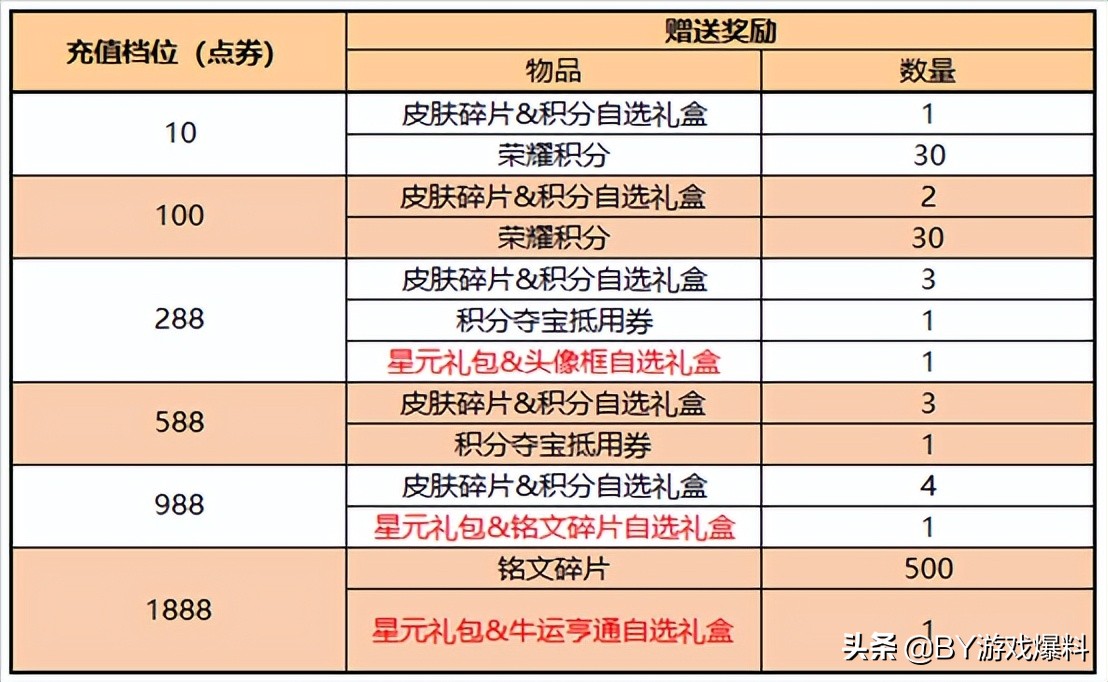 | 充值档位（点券） | 赠送奖励 | |
|---|---|---|
| | 物品 | 数量 |
| 10 | 皮肤碎片&积分自选礼盒 | 1 |
| | 荣耀积分 | 30 |
| 100 | 皮肤碎片&积分自选礼盒 | 2 |
| | 荣耀积分 | 30 |
| 288 | 皮肤碎片&积分自选礼盒 | 3 |
| | 积分夺宝抵用券 | 1 |
| | 星元礼包&头像框自选礼盒 | 1 |
| 588 | 皮肤碎片&积分自选礼盒 | 3 |
| | 积分夺宝抵用券 | 1 |
| 988 | 皮肤碎片&积分自选礼盒 | 4 |
| | 星元礼包&铭文碎片自选礼盒 | 1 |
| 1888 | 铭文碎片 | 500 |
| | 星元礼包&牛运亨通自选礼盒 | 1 |

头条 @BY游戏爆料